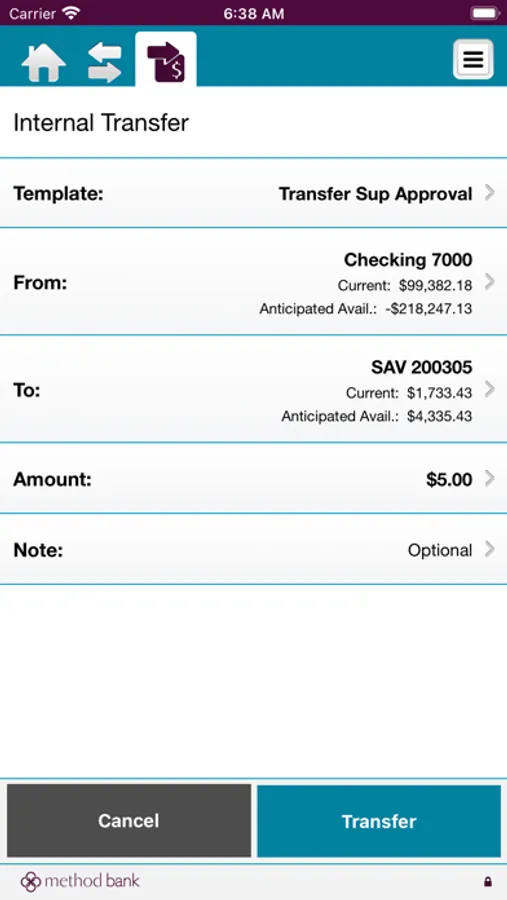 Carrier 6:38 AM

Internal Transfer

Template: Transfer Sup Approval

From: Checking 7000
Current: $99,382.18
Anticipated Avail.: -$218,247.13

To: SAV 200305
Current: $1,733.43
Anticipated Avail.: $4,335.43

Amount: $5.00

Note: Optional

Cancel

Transfer

method bank